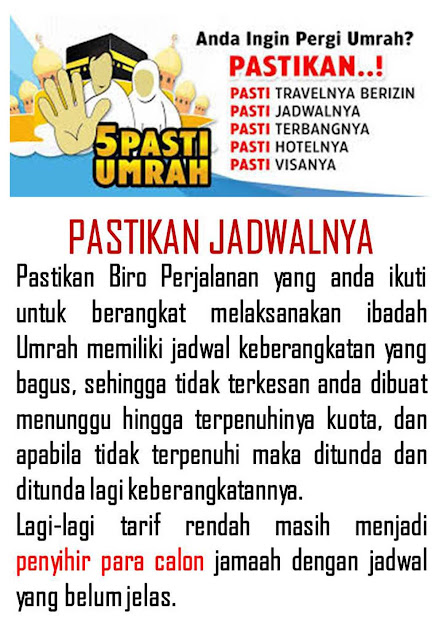 5 PASTI UMRAH

Anda Ingin Pergi Umrah?
PASTIKAN..!
PASTI TRAVELNYA BERIZIN
PASTI JADWALNYA
PASTI TERBANGNYA
PASTI HOTELNYA
PASTI VISANYA

PASTIKAN JADWALNYA

Pastikan Biro Perjalanan yang anda ikuti untuk berangkat melaksanakan ibadah Umrah memiliki jadwal keberangkatan yang bagus, sehingga tidak terkesan anda dibuat menunggu hingga terpenuhinya kuota, dan apabila tidak terpenuhi maka ditunda dan ditunda lagi keberangkatannya.

Lagi-lagi tarif rendah masih menjadi penyihir para calon jamaah dengan jadwal yang belum jelas.